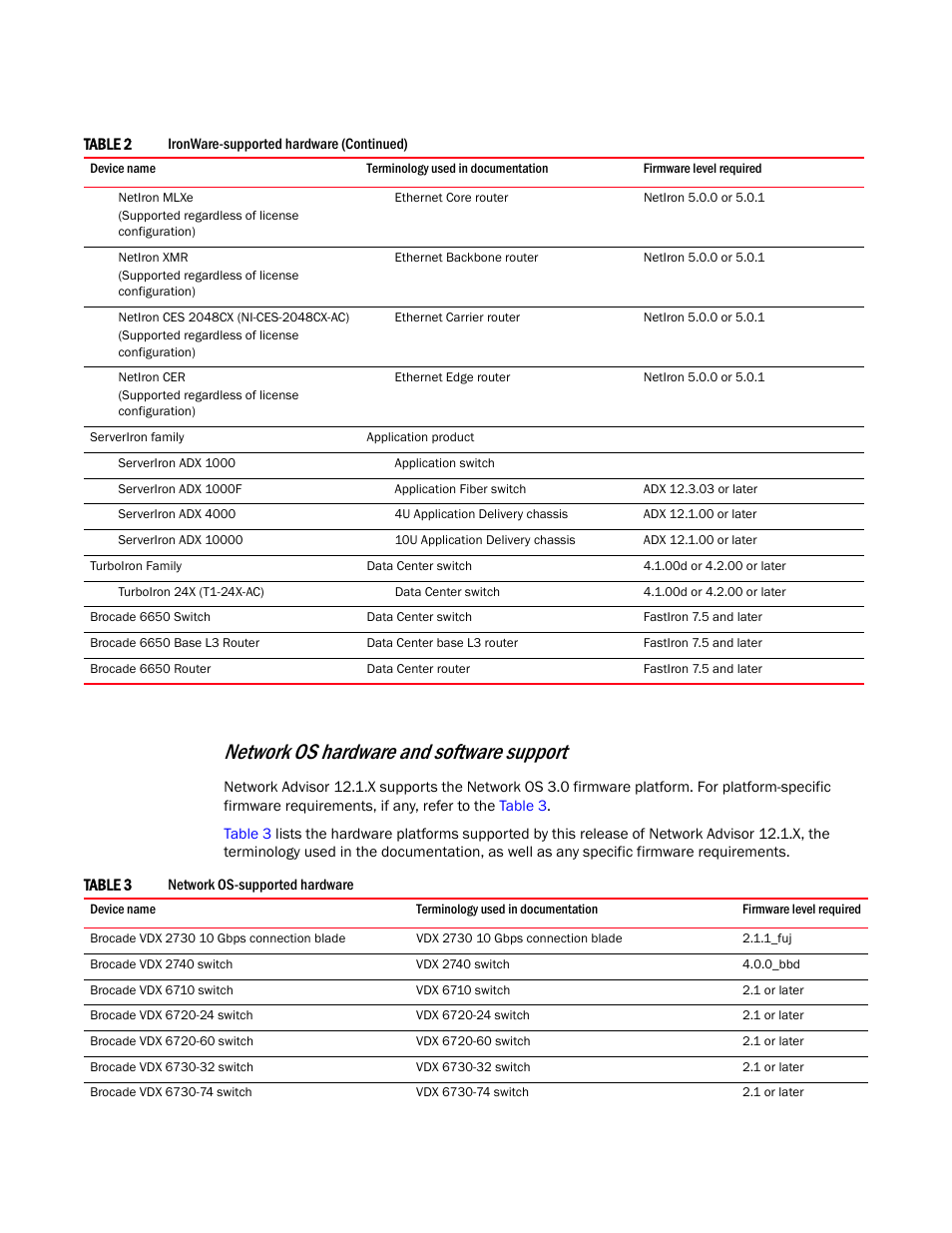 TABLE 2 IronWare-supported hardware (Continued)

| Device name | Terminology used in documentation | Firmware level required |
|---|---|---|
| NetIron MLXe (Supported regardless of license configuration) | Ethernet Core router | NetIron 5.0.0 or 5.0.1 |
| NetIron XMR (Supported regardless of license configuration) | Ethernet Backbone router | NetIron 5.0.0 or 5.0.1 |
| NetIron CES 2048CX (NI-CES-2048CX-AC) (Supported regardless of license configuration) | Ethernet Carrier router | NetIron 5.0.0 or 5.0.1 |
| NetIron CER (Supported regardless of license configuration) | Ethernet Edge router | NetIron 5.0.0 or 5.0.1 |
| ServerIron family | Application product | |
| ServerIron ADX 1000 | Application switch | |
| ServerIron ADX 1000F | Application Fiber switch | ADX 12.3.03 or later |
| ServerIron ADX 4000 | 4U Application Delivery chassis | ADX 12.1.00 or later |
| ServerIron ADX 10000 | 10U Application Delivery chassis | ADX 12.1.00 or later |
| TurboIron Family | Data Center switch | 4.1.00d or 4.2.00 or later |
| TurboIron 24X (T1-24X-AC) | Data Center switch | 4.1.00d or 4.2.00 or later |
| Brocade 6650 Switch | Data Center switch | FastIron 7.5 and later |
| Brocade 6650 Base L3 Router | Data Center base L3 router | FastIron 7.5 and later |
| Brocade 6650 Router | Data Center router | FastIron 7.5 and later |

Network OS hardware and software support

Network Advisor 12.1.X supports the Network OS 3.0 firmware platform. For platform-specific firmware requirements, if any, refer to the Table 3.

Table 3 lists the hardware platforms supported by this release of Network Advisor 12.1.X, the terminology used in the documentation, as well as any specific firmware requirements.

TABLE 3 Network OS-supported hardware

| Device name | Terminology used in documentation | Firmware level required |
|---|---|---|
| Brocade VDX 2730 10 Gbps connection blade | VDX 2730 10 Gbps connection blade | 2.1.1_fuj |
| Brocade VDX 2740 switch | VDX 2740 switch | 4.0.0_bbd |
| Brocade VDX 6710 switch | VDX 6710 switch | 2.1 or later |
| Brocade VDX 6720-24 switch | VDX 6720-24 switch | 2.1 or later |
| Brocade VDX 6720-60 switch | VDX 6720-60 switch | 2.1 or later |
| Brocade VDX 6730-32 switch | VDX 6730-32 switch | 2.1 or later |
| Brocade VDX 6730-74 switch | VDX 6730-74 switch | 2.1 or later |